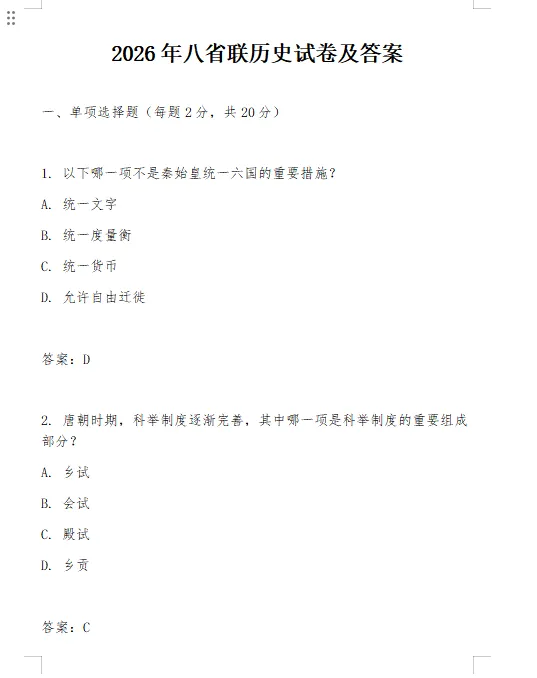 2026年八省联历史试卷及答案

一、单项选择题（每题2分，共20分）

1. 以下哪一项不是秦始皇统一六国的重要措施？

A. 统一文字

B. 统一度量衡

C. 统一货币

D. 允许自由迁徙

答案：D

2. 唐朝时期，科举制度逐渐完善，其中哪一项是科举制度的重要组成部分？

A. 乡试

B. 会试

C. 殿试

D. 乡贡

答案：C